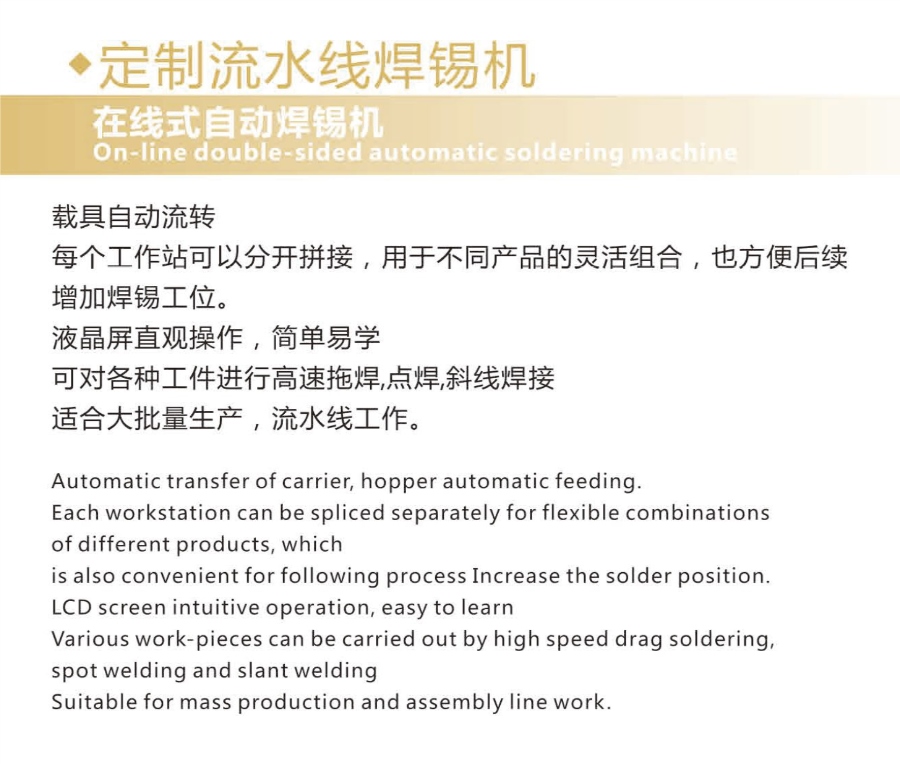 ◆定制流水线焊锡机

在线式自动焊锡机
On-line double-sided automatic soldering machine

载具自动流转
每个工作站可以分开拼接，用于不同产品的灵活组合，也方便后续增加焊锡工位。
液晶屏直观操作，简单易学
可对各种工件进行高速拖焊,点焊,斜线焊接
适合大批量生产，流水线工作。

Automatic transfer of carrier, hopper automatic feeding.
Each workstation can be spliced separately for flexible combinations of different products, which
is also convenient for following process Increase the solder position.
LCD screen intuitive operation, easy to learn
Various work-pieces can be carried out by high speed drag soldering, spot welding and slant welding
Suitable for mass production and assembly line work.